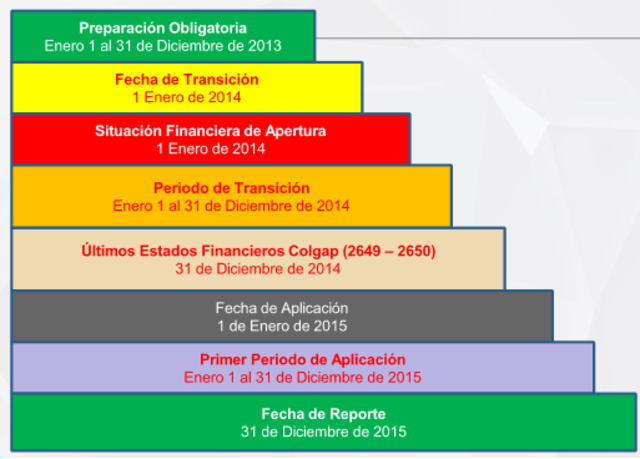 Preparación Obligatoria
Enero 1 al 31 de Diciembre de 2013

Fecha de Transición
1 Enero de 2014

Situación Financiera de Apertura
1 Enero de 2014

Periodo de Transición
Enero 1 al 31 de Diciembre de 2014

Últimos Estados Financieros Colgap (2649 – 2650)
31 de Diciembre de 2014

Fecha de Aplicación
1 de Enero de 2015

Primer Periodo de Aplicación
Enero 1 al 31 de Diciembre de 2015

Fecha de Reporte
31 de Diciembre de 2015